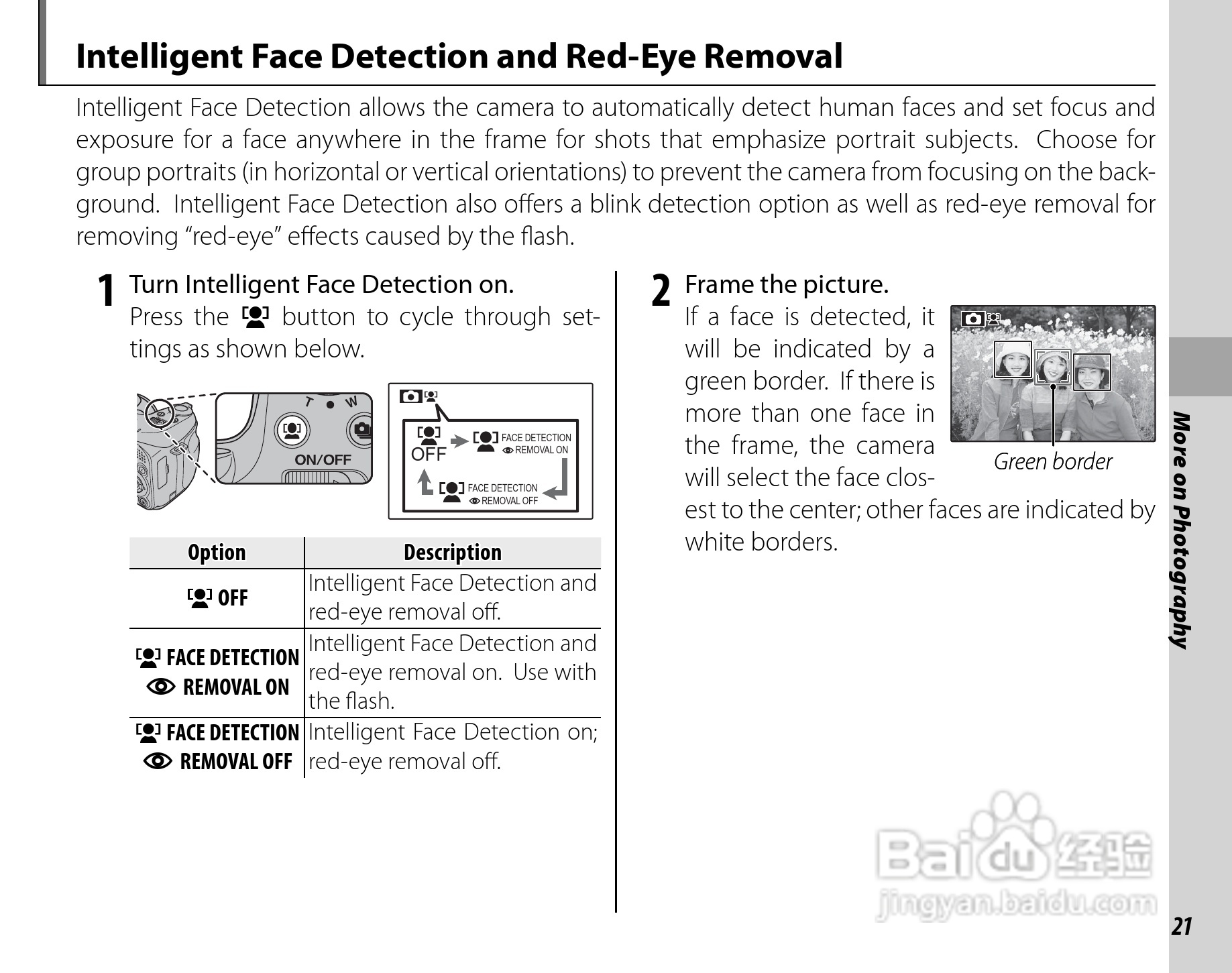 Intelligent Face Detection and Red-Eye Removal

Intelligent Face Detection allows the camera to automatically detect human faces and set focus and exposure for a face anywhere in the frame for shots that emphasize portrait subjects. Choose for group portraits (in horizontal or vertical orientations) to prevent the camera from focusing on the background. Intelligent Face Detection also offers a blink detection option as well as red-eye removal for removing "red-eye" effects caused by the flash.

1 Turn Intelligent Face Detection on.
Press the button to cycle through settings as shown below.

T W
ON/OFF

OFF
FACE DETECTION REMOVAL ON
FACE DETECTION REMOVAL OFF

| Option | Description |
|---|---|
| OFF | Intelligent Face Detection and red-eye removal off. |
| FACE DETECTION REMOVAL ON | Intelligent Face Detection and red-eye removal on. Use with the flash. |
| FACE DETECTION REMOVAL OFF | Intelligent Face Detection on; red-eye removal off. |

2 Frame the picture.
If a face is detected, it will be indicated by a green border. If there is more than one face in the frame, the camera will select the face closest to the center; other faces are indicated by white borders.

Green border

More on Photography

Baidu 经验
jingyan.baidu.com

21